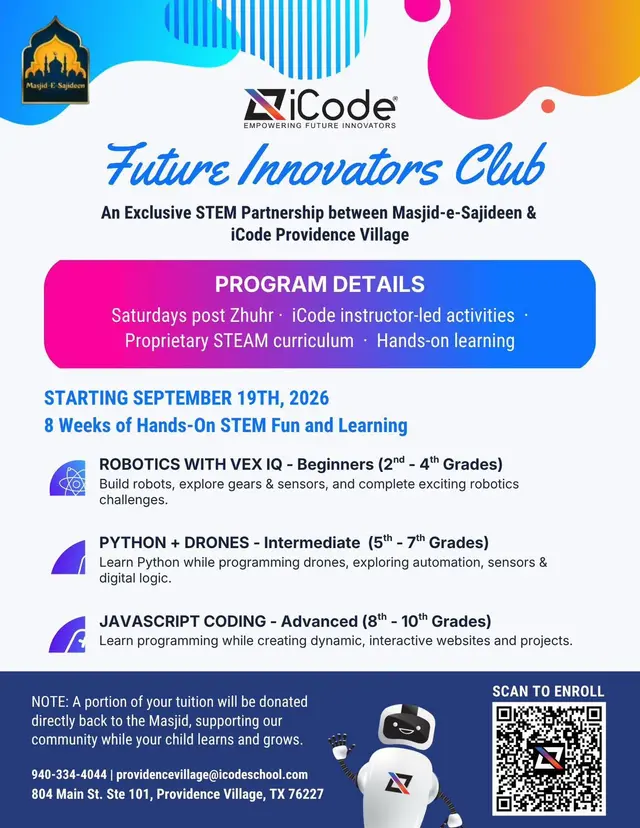 Masjid-E-Sajideen

iCode®
EMPOWERING FUTURE INNOVATORS

Future Innovators Club

An Exclusive STEM Partnership between Masjid-e-Sajideen & iCode Providence Village

PROGRAM DETAILS
Saturdays post Zhuhr · iCode instructor-led activities · Proprietary STEAM curriculum · Hands-on learning

STARTING SEPTEMBER 19TH, 2026
8 Weeks of Hands-On STEM Fun and Learning

ROBOTICS WITH VEX IQ - Beginners ($2^{nd}$ - $4^{th}$ Grades)
Build robots, explore gears & sensors, and complete exciting robotics challenges.

PYTHON + DRONES - Intermediate ($5^{th}$ - $7^{th}$ Grades)
Learn Python while programming drones, exploring automation, sensors & digital logic.

JAVASCRIPT CODING - Advanced ($8^{th}$ - $10^{th}$ Grades)
Learn programming while creating dynamic, interactive websites and projects.

NOTE: A portion of your tuition will be donated directly back to the Masjid, supporting our community while your child learns and grows.

940-334-4044 | providencevillage@icodeschool.com
804 Main St. Ste 101, Providence Village, TX 76227

SCAN TO ENROLL